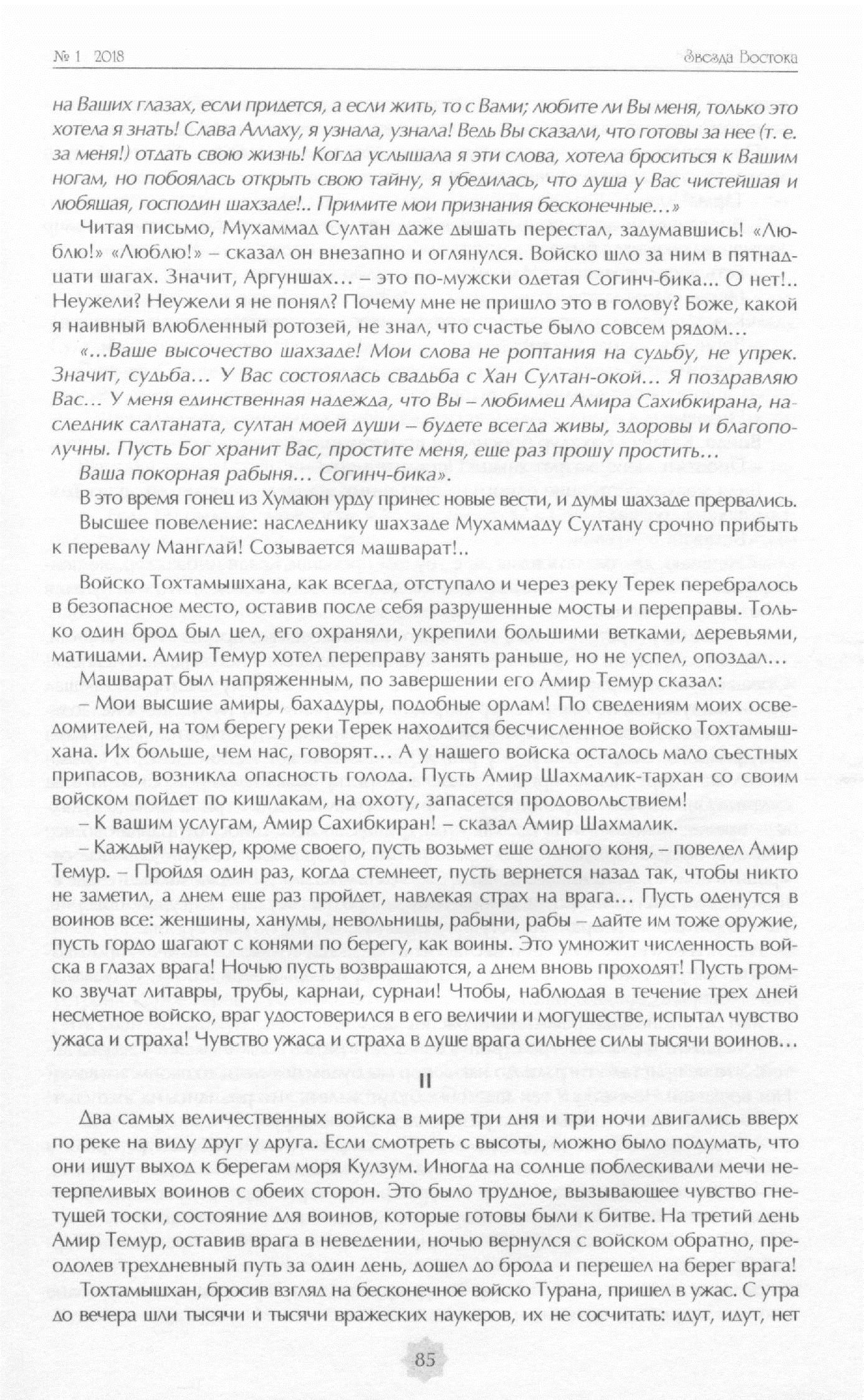 № 1 2018

Звезда Востока

на Ваших глазах, если придется, а если жить, то с Вами; любите ли Вы меня, только это хотела я знать! Слава Аллаху, я узнала, узнала! Ведь Вы сказали, что готовы за нее (т. е. за меня!) отдать свою жизнь! Когда услышала я эти слова, хотела броситься к Вашим ногам, но побоялась открыть свою тайну, я убедилась, что душа у Вас чистейшая и любящая, господин шахзаде!.. Примите мои признания бесконечные…»

Читая письмо, Мухаммад Султан даже дышать перестал, задумавшись! «Люблю!» «Люблю!» – сказал он внезапно и оглянулся. Войско шло за ним в пятнадцати шагах. Значит, Аргуншах… – это по-мужски одетая Согинч-бика... О нет!.. Неужели? Неужели я не понял? Почему мне не пришло это в голову? Боже, какой я наивный влюбленный ротозей, не знал, что счастье было совсем рядом…

«…Ваше высочество шахзаде! Мои слова не роптания на судьбу, не упрек. Значит, судьба… У Вас состоялась свадьба с Хан Султан-окой… Я поздравляю Вас… У меня единственная надежда, что Вы – любимец Амира Сахибкирана, наследник салтаната, султан моей души – будете всегда живы, здоровы и благополучны. Пусть Бог хранит Вас, простите меня, еще раз прошу простить…

Ваша покорная рабыня… Согинч-бика».

В это время гонец из Хумаюн урду принес новые вести, и думы шахзаде прервались.

Высшее повеление: наследнику шахзаде Мухаммаду Султану срочно прибыть к перевалу Манглай! Созывается машварат!..

Войско Тохтамышхана, как всегда, отступало и через реку Терек перебралось в безопасное место, оставив после себя разрушенные мосты и переправы. Только один брод был цел, его охраняли, укрепили большими ветками, деревьями, матицами. Амир Темур хотел переправу занять раньше, но не успел, опоздал…

Машварат был напряженным, по завершении его Амир Темур сказал:

– Мои высшие амиры, бахадуры, подобные орлам! По сведениям моих осведомителей, на том берегу реки Терек находится бесчисленное войско Тохтамышхана. Их больше, чем нас, говорят… А у нашего войска осталось мало съестных припасов, возникла опасность голода. Пусть Амир Шахмалик-тархан со своим войском пойдет по кишлакам, на охоту, запасется продовольствием!

– К вашим услугам, Амир Сахибкиран! – сказал Амир Шахмалик.

– Каждый наукер, кроме своего, пусть возьмет еще одного коня, – повелел Амир Темур. – Пройдя один раз, когда стемнеет, пусть вернется назад так, чтобы никто не заметил, а днем еще раз пройдет, навлекая страх на врага… Пусть оденутся в воинов все: женщины, ханумы, невольницы, рабыни, рабы – дайте им тоже оружие, пусть гордо шагают с конями по берегу, как воины. Это умножит численность войска в глазах врага! Ночью пусть возвращаются, а днем вновь проходят! Пусть громко звучат литавры, трубы, карнаи, сурнаи! Чтобы, наблюдая в течение трех дней несметное войско, враг удостоверился в его величии и могуществе, испытал чувство ужаса и страха! Чувство ужаса и страха в душе врага сильнее силы тысячи воинов…

II

Два самых величественных войска в мире три дня и три ночи двигались вверх по реке на виду друг у друга. Если смотреть с высоты, можно было подумать, что они ищут выход к берегам моря Кулзум. Иногда на солнце поблескивали мечи нетерпеливых воинов с обеих сторон. Это было трудное, вызывающее чувство гнетущей тоски, состояние для воинов, которые готовы были к битве. На третий день Амир Темур, оставив врага в неведении, ночью вернулся с войском обратно, преодолев трехдневный путь за один день, дошел до брода и перешел на берег врага!

Тохтамышхан, бросив взгляд на бесконечное войско Турана, пришел в ужас. С утра до вечера шли тысячи и тысячи вражеских наукеров, их не сосчитать: идут, идут, нет

85